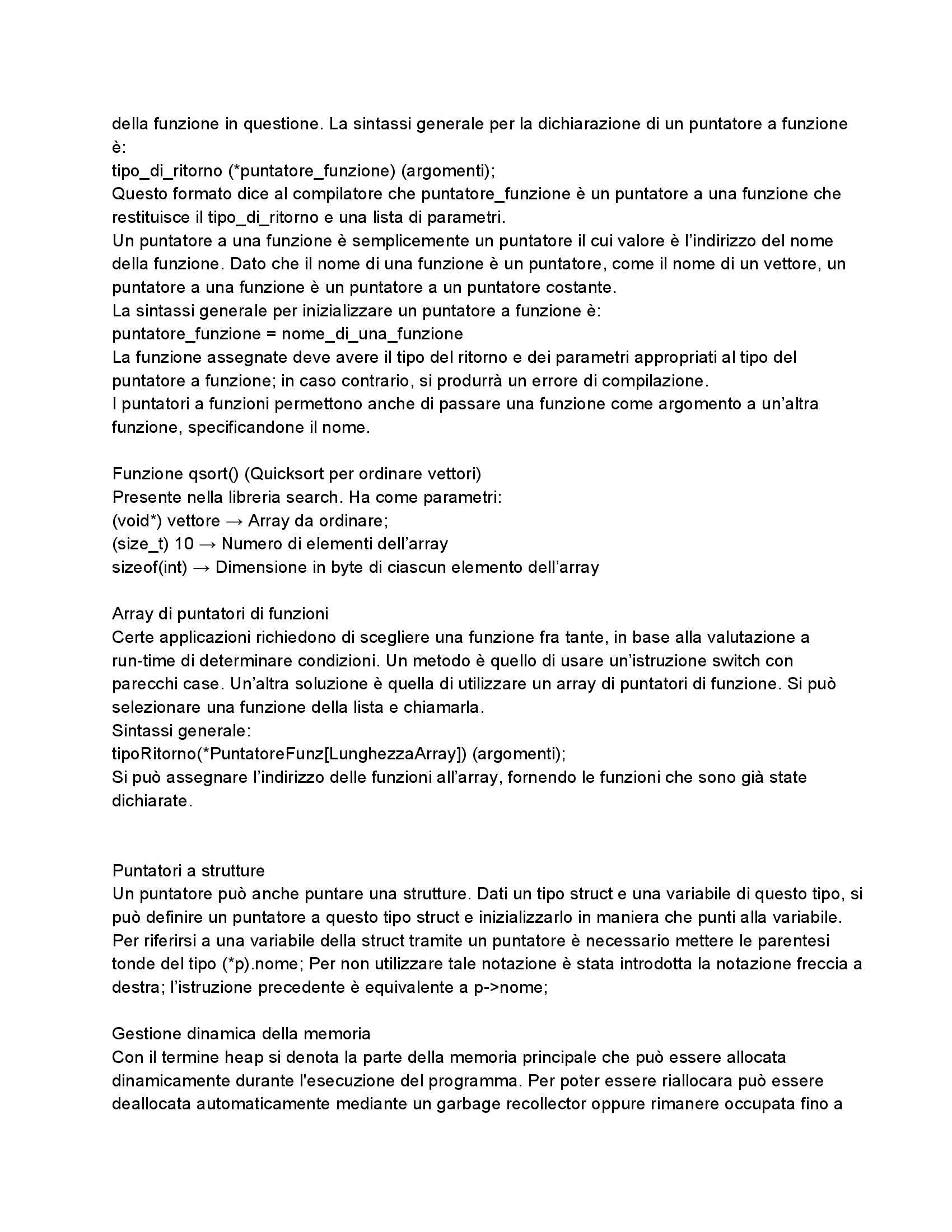 della funzione in questione. La sintassi generale per la dichiarazione di un puntatore a funzione è:
tipo_di_ritorno (*puntatore_funzione) (argomenti);
Questo formato dice al compilatore che puntatore_funzione è un puntatore a una funzione che restituisce il tipo_di_ritorno e una lista di parametri.
Un puntatore a una funzione è semplicemente un puntatore il cui valore è l'indirizzo del nome della funzione. Dato che il nome di una funzione è un puntatore, come il nome di un vettore, un puntatore a una funzione è un puntatore a un puntatore costante.
La sintassi generale per inizializzare un puntatore a funzione è:
puntatore_funzione = nome_di_una_funzione
La funzione assegnate deve avere il tipo del ritorno e dei parametri appropriati al tipo del puntatore a funzione; in caso contrario, si produrrà un errore di compilazione.
I puntatori a funzioni permettono anche di passare una funzione come argomento a un'altra funzione, specificandone il nome.

Funzione qsort() (Quicksort per ordinare vettori)
Presente nella libreria search. Ha come parametri:
(void*) vettore → Array da ordinare;
(size_t) 10 → Numero di elementi dell'array
sizeof(int) → Dimensione in byte di ciascun elemento dell'array

Array di puntatori di funzioni
Certe applicazioni richiedono di scegliere una funzione fra tante, in base alla valutazione a run-time di determinare condizioni. Un metodo è quello di usare un'istruzione switch con parecchi case. Un'altra soluzione è quella di utilizzare un array di puntatori di funzione. Si può selezionare una funzione della lista e chiamarla.
Sintassi generale:
tipoRitorno(*PuntatoreFunz[LunghezzaArray]) (argomenti);
Si può assegnare l'indirizzo delle funzioni all'array, fornendo le funzioni che sono già state dichiarate.

Puntatori a strutture
Un puntatore può anche puntare una strutture. Dati un tipo struct e una variabile di questo tipo, si può definire un puntatore a questo tipo struct e inizializzarlo in maniera che punti alla variabile. Per riferirsi a una variabile della struct tramite un puntatore è necessario mettere le parentesi tonde del tipo (*p).nome; Per non utilizzare tale notazione è stata introdotta la notazione freccia a destra; l'istruzione precedente è equivalente a p->nome;

Gestione dinamica della memoria
Con il termine heap si denota la parte della memoria principale che può essere allocata dinamicamente durante l'esecuzione del programma. Per poter essere riallocara può essere deallocata automaticamente mediante un garbage recollector oppure rimanere occupata fino a